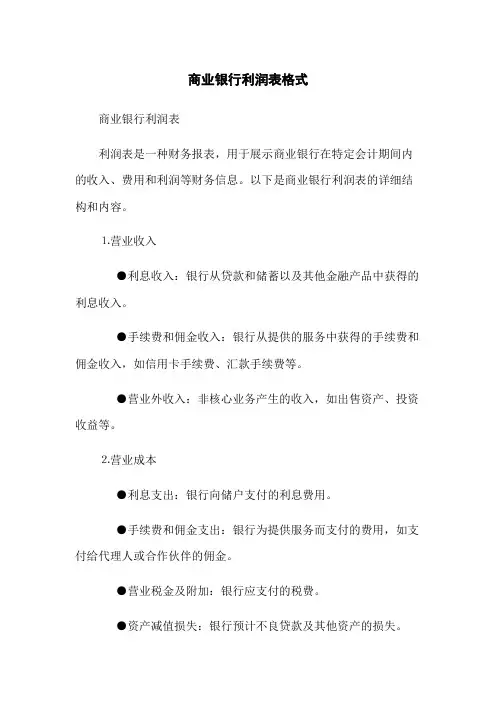 商业银行利润表格式

商业银行利润表

利润表是一种财务报表，用于展示商业银行在特定会计期间内的收入、费用和利润等财务信息。以下是商业银行利润表的详细结构和内容。

1.营业收入

●利息收入：银行从贷款和储蓄以及其他金融产品中获得的利息收入。

●手续费和佣金收入：银行从提供的服务中获得的手续费和佣金收入，如信用卡手续费、汇款手续费等。

●营业外收入：非核心业务产生的收入，如出售资产、投资收益等。

2.营业成本

●利息支出：银行向储户支付的利息费用。

●手续费和佣金支出：银行为提供服务而支付的费用，如支付给代理人或合作伙伴的佣金。

●营业税金及附加：银行应支付的税费。

●资产减值损失：银行预计不良贷款及其他资产的损失。